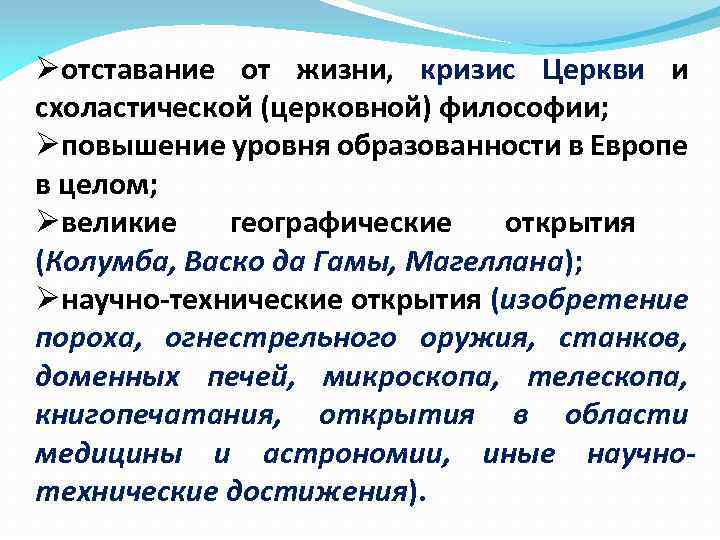 ➢отставание от жизни, кризис Церкви и схоластической (церковной) философии;

➢повышение уровня образованности в Европе в целом;

➢великие географические открытия (Колумба, Васко да Гамы, Магеллана);

➢научно-технические открытия (изобретение пороха, огнестрельного оружия, станков, доменных печей, микроскопа, телескопа, книгопечатания, открытия в области медицины и астрономии, иные научно-технические достижения).